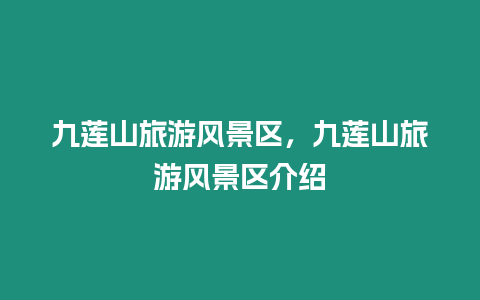 九莲山旅游风景区，九莲山旅游风景区介绍